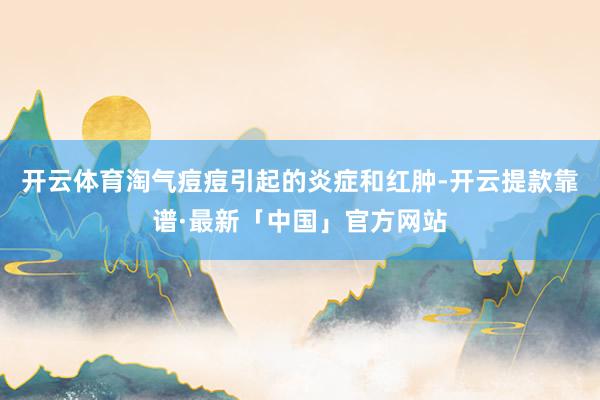 开云体育淘气痘痘引起的炎症和红肿-开云提款靠谱·最新「中国」官方网站